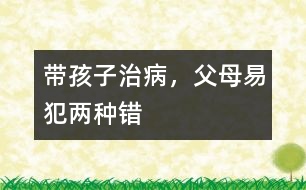 带孩子治病，父母易犯两种错